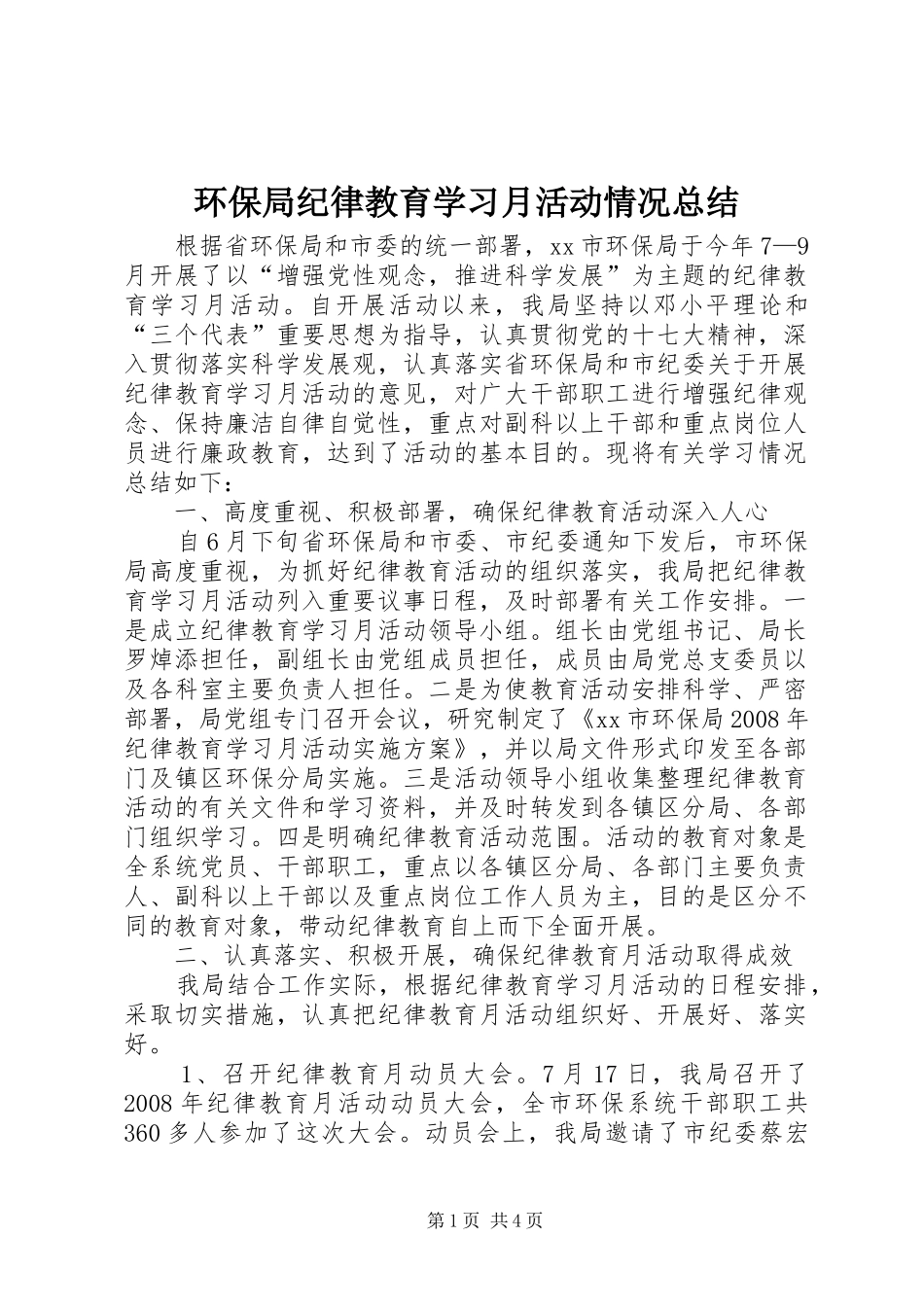 环保局纪律教育学习月活动情况总结

根据省环保局和市委的统一部署，xx市环保局于今年7—9月开展了以“增强党性观念，推进科学发展”为主题的纪律教育学习月活动。自开展活动以来，我局坚持以邓小平理论和“三个代表”重要思想为指导，认真贯彻党的十七大精神，深入贯彻落实科学发展观，认真落实省环保局和市纪委关于开展纪律教育学习月活动的意见，对广大干部职工进行增强纪律观念、保持廉洁自律自觉性，重点对副科以上干部和重点岗位人员进行廉政教育，达到了活动的基本目的。现将有关学习情况总结如下：

一、高度重视、积极部署，确保纪律教育活动深入人心

自6月下旬省环保局和市委、市纪委通知下发后，市环保局高度重视，为抓好纪律教育活动的组织落实，我局把纪律教育学习月活动列入重要议事日程，及时部署有关工作安排。一是成立纪律教育学习月活动领导小组。组长由党组书记、局长罗焯添担任，副组长由党组成员担任，成员由局党总支委员以及各科室主要负责人担任。二是为使教育活动安排科学、严密部署，局党组专门召开会议，研究制定了《xx市环保局2008年纪律教育学习月活动实施方案》，并以局文件形式印发至各部门及镇区环保分局实施。三是活动领导小组收集整理纪律教育活动的有关文件和学习资料，并及时转发到各镇区分局、各部门组织学习。四是明确纪律教育活动范围。活动的教育对象是全系统党员、干部职工，重点以各镇区分局、各部门主要负责人、副科以上干部以及重点岗位工作人员为主，目的是区分不同的教育对象，带动纪律教育自上而下全面开展。

二、认真落实、积极开展，确保纪律教育月活动取得成效

我局结合工作实际，根据纪律教育学习月活动的日程安排，采取切实措施，认真把纪律教育月活动组织好、开展好、落实好。

1、召开纪律教育月动员大会。7月17日，我局召开了2008年纪律教育月活动动员大会，全市环保系统干部职工共360多人参加了这次大会。动员会上，我局邀请了市纪委蔡宏

第1页 共4页